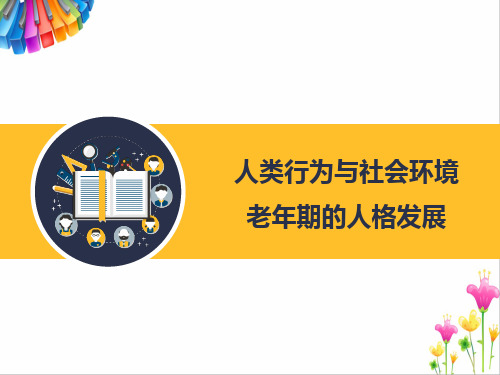 人类行为与社会环境
老年期的人格发展